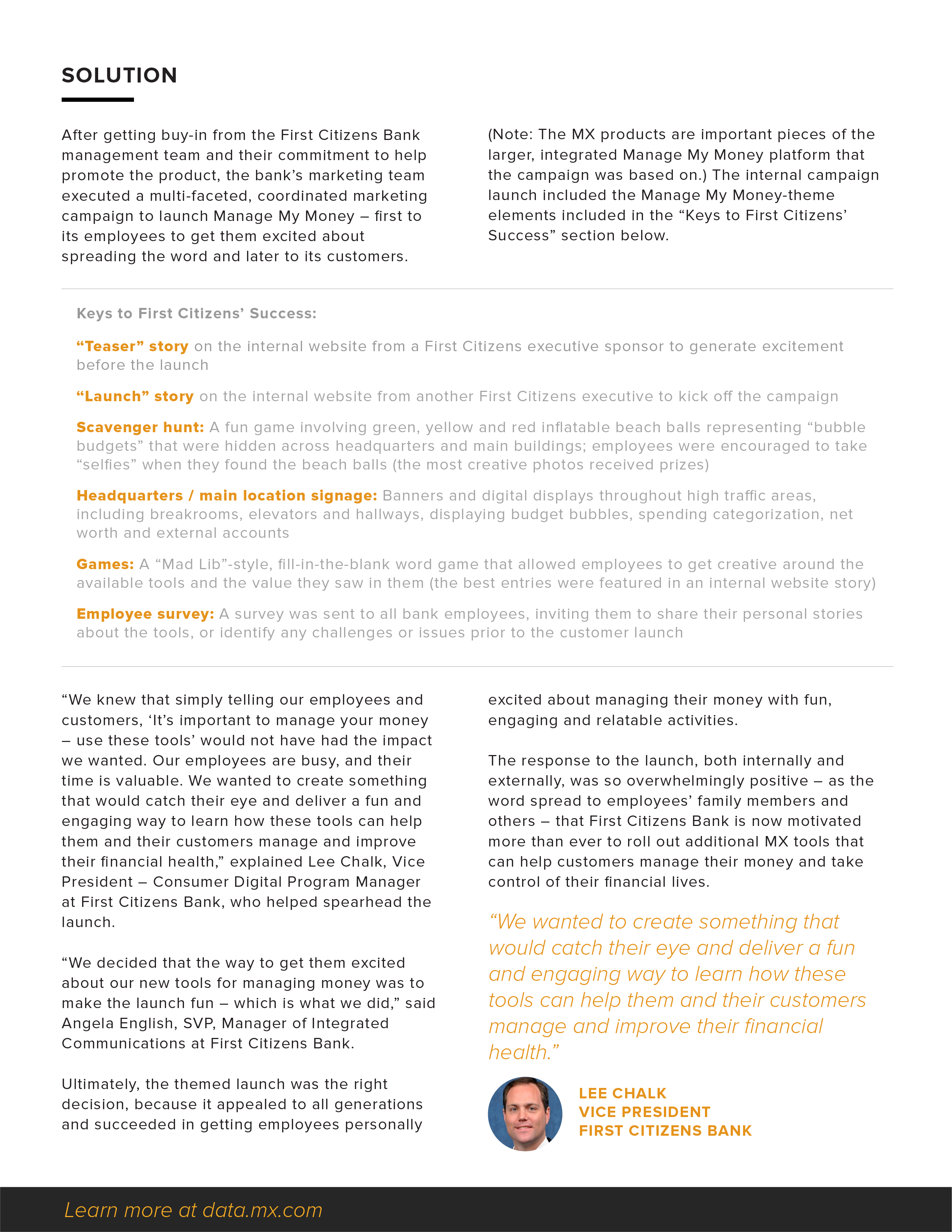 SOLUTION

After getting buy-in from the First Citizens Bank management team and their commitment to help promote the product, the bank's marketing team executed a multi-faceted, coordinated marketing campaign to launch Manage My Money – first to its employees to get them excited about spreading the word and later to its customers.

(Note: The MX products are important pieces of the larger, integrated Manage My Money platform that the campaign was based on.) The internal campaign launch included the Manage My Money-theme elements included in the "Keys to First Citizens' Success" section below.

Keys to First Citizens' Success:

"Teaser" story on the internal website from a First Citizens executive sponsor to generate excitement before the launch

"Launch" story on the internal website from another First Citizens executive to kick off the campaign

Scavenger hunt: A fun game involving green, yellow and red inflatable beach balls representing "bubble budgets" that were hidden across headquarters and main buildings; employees were encouraged to take "selfies" when they found the beach balls (the most creative photos received prizes)

Headquarters / main location signage: Banners and digital displays throughout high traffic areas, including breakrooms, elevators and hallways, displaying budget bubbles, spending categorization, net worth and external accounts

Games: A "Mad Lib"-style, fill-in-the-blank word game that allowed employees to get creative around the available tools and the value they saw in them (the best entries were featured in an internal website story)

Employee survey: A survey was sent to all bank employees, inviting them to share their personal stories about the tools, or identify any challenges or issues prior to the customer launch

"We knew that simply telling our employees and customers, 'It's important to manage your money – use these tools' would not have had the impact we wanted. Our employees are busy, and their time is valuable. We wanted to create something that would catch their eye and deliver a fun and engaging way to learn how these tools can help them and their customers manage and improve their financial health," explained Lee Chalk, Vice President – Consumer Digital Program Manager at First Citizens Bank, who helped spearhead the launch.

"We decided that the way to get them excited about our new tools for managing money was to make the launch fun – which is what we did," said Angela English, SVP, Manager of Integrated Communications at First Citizens Bank.

Ultimately, the themed launch was the right decision, because it appealed to all generations and succeeded in getting employees personally excited about managing their money with fun, engaging and relatable activities.

The response to the launch, both internally and externally, was so overwhelmingly positive – as the word spread to employees' family members and others – that First Citizens Bank is now motivated more than ever to roll out additional MX tools that can help customers manage their money and take control of their financial lives.

"We wanted to create something that would catch their eye and deliver a fun and engaging way to learn how these tools can help them and their customers manage and improve their financial health."

LEE CHALK
VICE PRESIDENT
FIRST CITIZENS BANK

Learn more at data.mx.com